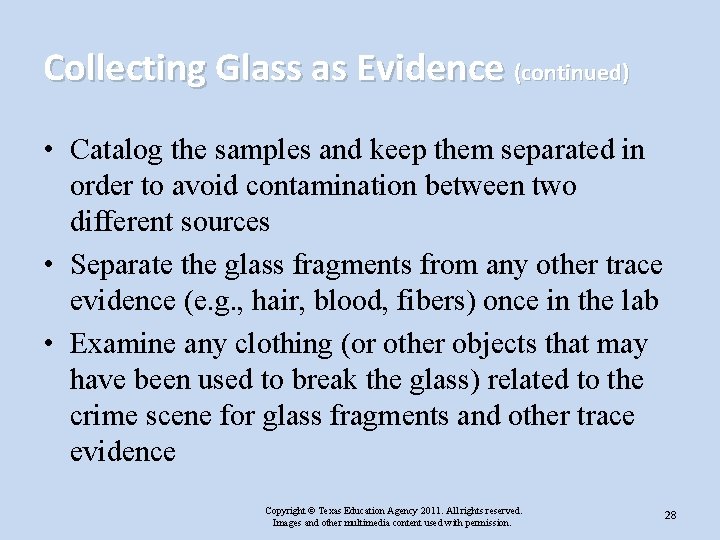 Collecting Glass as Evidence (continued)

• Catalog the samples and keep them separated in order to avoid contamination between two different sources

• Separate the glass fragments from any other trace evidence (e.g., hair, blood, fibers) once in the lab

• Examine any clothing (or other objects that may have been used to break the glass) related to the crime scene for glass fragments and other trace evidence

Copyright © Texas Education Agency 2011. All rights reserved.
Images and other multimedia content used with permission.

28